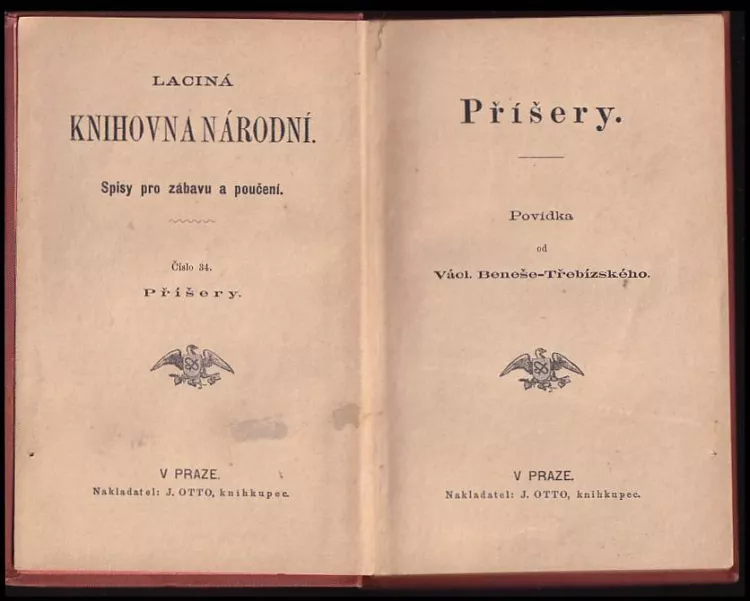 LACINÁ

KNIHOVNA NÁRODNÍ.

Spisy pro zábavu a poučení.

Číslo 34.

Příšery.

V PRAZE.
Nakladatel: J. OTTO, knihkupec.

Příšery.

Povídka
od
Václ. Beneše-Třebízského.

V PRAZE.
Nakladatel: J. OTTO, knihkupec.